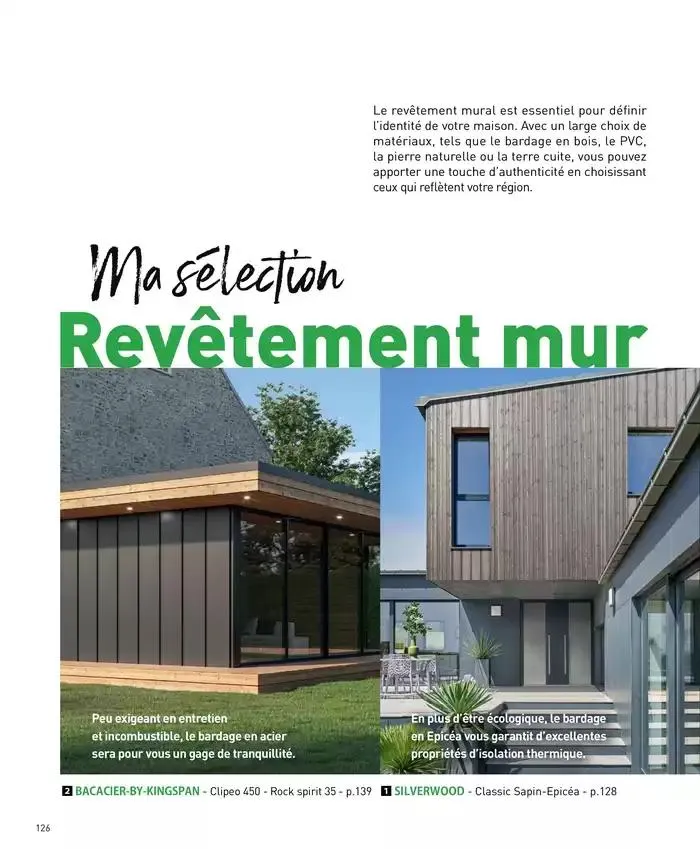 Le revêtement mural est essentiel pour définir l'identité de votre maison. Avec un large choix de matériaux, tels que le bardage en bois, le PVC, la pierre naturelle ou la terre cuite, vous pouvez apporter une touche d'authenticité en choisissant ceux qui reflètent votre région.

Ma sélection

Revêtement mur

Peu exigeant en entretien et incombustible, le bardage en acier sera pour vous un gage de tranquillité.

En plus d'être écologique, le bardage en Epicéa vous garantit d'excellentes propriétés d'isolation thermique.

2 BACACIER-BY-KINGSPAN - Clipeo 450 - Rock spirit 35 - p.139

1 SILVERWOOD - Classic Sapin-Epicéa - p.128

126